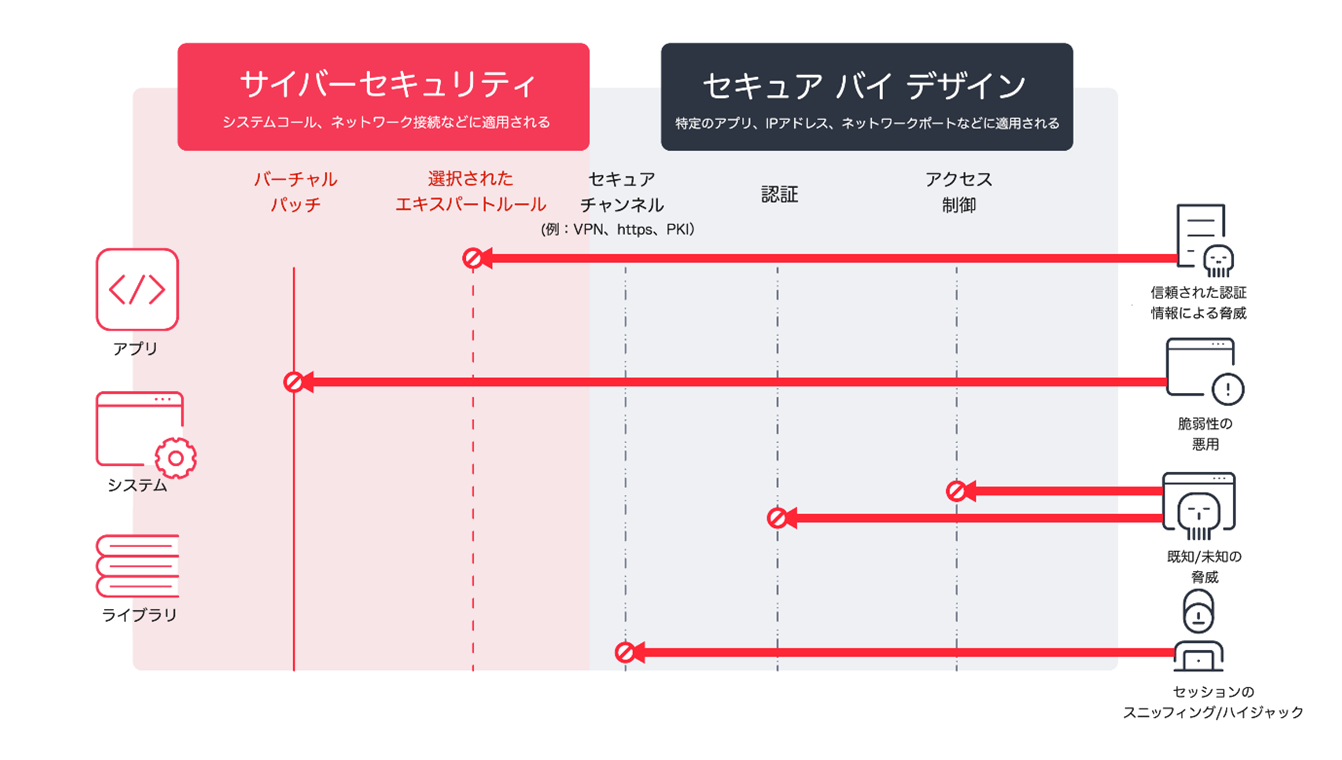 サイバーセキュリティ
システムコール、ネットワーク接続などに適用される

セキュア バイ デザイン
特定のアプリ、IPアドレス、ネットワークポートなどに適用される

バーチャル
パッチ

選択された
エキスパートルール

セキュア
チャンネル
(例：VPN、https、PKI)

認証

アクセス
制御

アプリ

システム

ライブラリ

信頼された認証
情報による脅威

脆弱性の
悪用

既知/未知の
脅威

セッションの
スニッフィング/ハイジャック